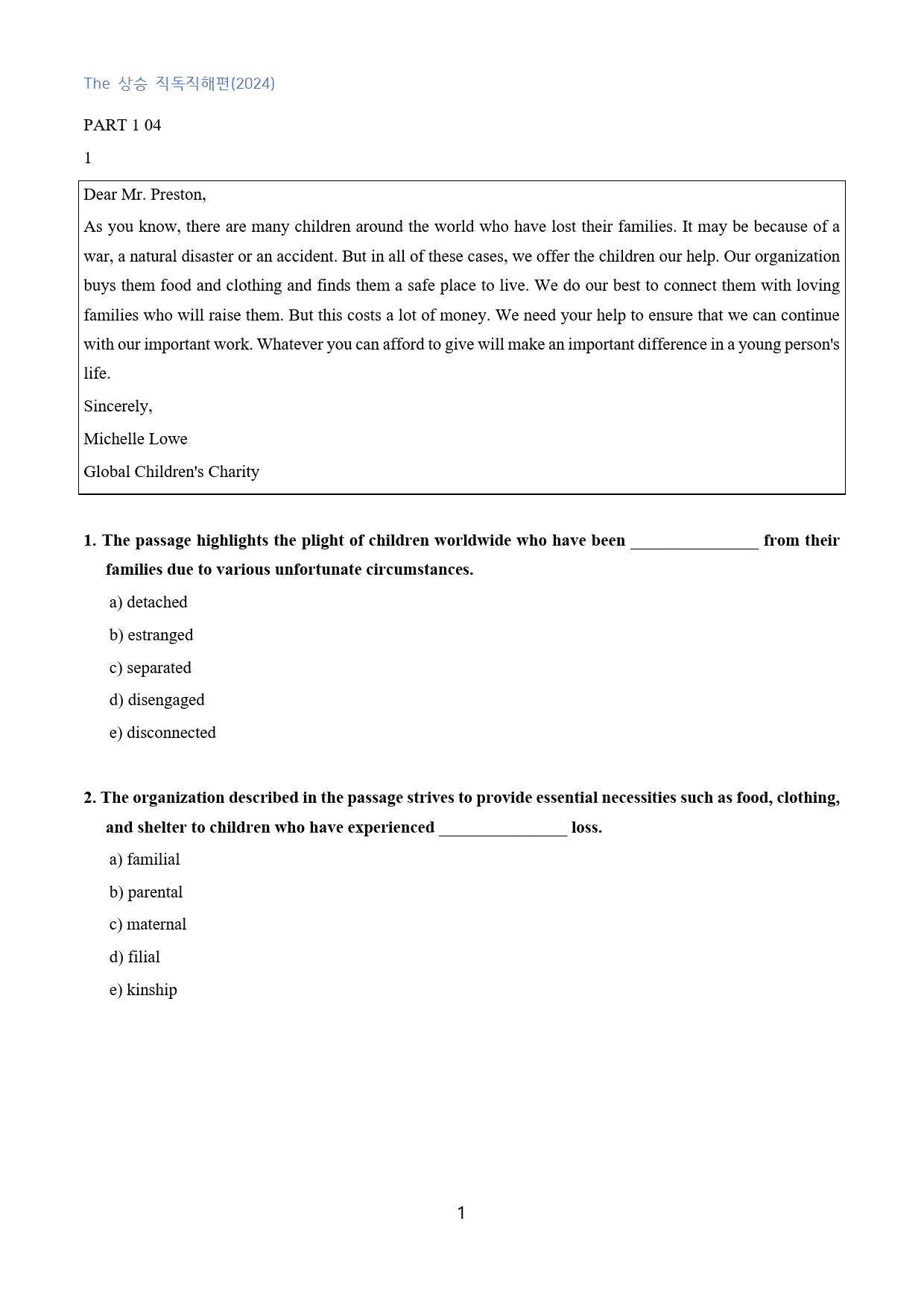 The 상승 직독직해편(2024)

PART 1 04

1

Dear Mr. Preston,

As you know, there are many children around the world who have lost their families. It may be because of a war, a natural disaster or an accident. But in all of these cases, we offer the children our help. Our organization buys them food and clothing and finds them a safe place to live. We do our best to connect them with loving families who will raise them. But this costs a lot of money. We need your help to ensure that we can continue with our important work. Whatever you can afford to give will make an important difference in a young person's life.

Sincerely,

Michelle Lowe

Global Children's Charity

1. The passage highlights the plight of children worldwide who have been ____ from their families due to various unfortunate circumstances.

a) detached

b) estranged

c) separated

d) disengaged

e) disconnected

2. The organization described in the passage strives to provide essential necessities such as food, clothing, and shelter to children who have experienced ____ loss.

a) familial

b) parental

c) maternal

d) filial

e) kinship

1